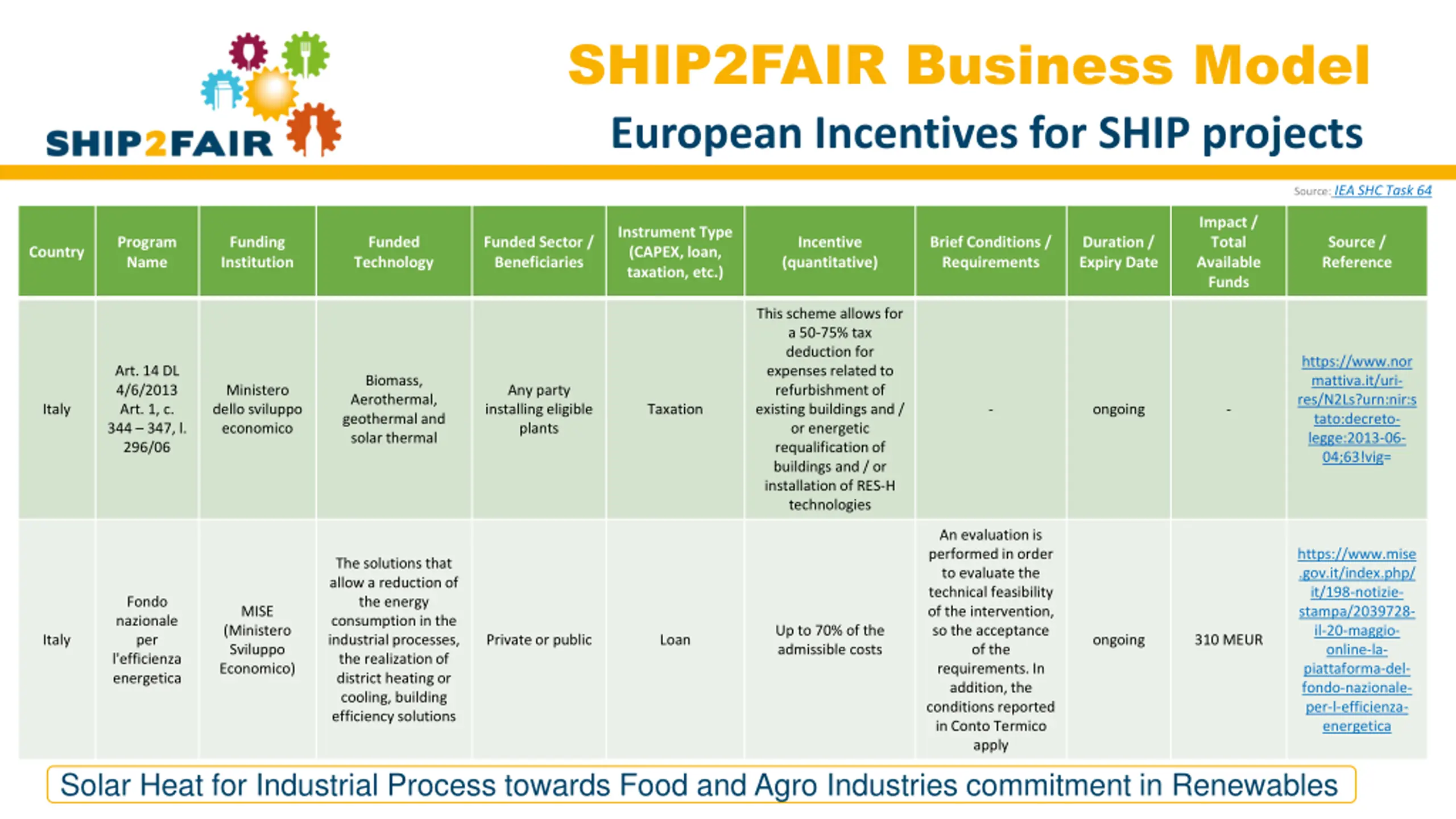 SHIP2FAIR

SHIP2FAIR Business Model

European Incentives for SHIP projects

Source: IEA SHC Task 64

| Country | Program Name | Funding Institution | Funded Technology | Funded Sector / Beneficiaries | Instrument Type (CAPEX, loan, taxation, etc.) | Incentive (quantitative) | Brief Conditions / Requirements | Duration / Expiry Date | Impact / Total Available Funds | Source / Reference |
|---|---|---|---|---|---|---|---|---|---|---|
| Italy | Art. 14 DL 4/6/2013 Art. 1, c. 344 – 347, l. 296/06 | Ministero dello sviluppo economico | Biomass, Aerothermal, geothermal and solar thermal | Any party installing eligible plants | Taxation | This scheme allows for a 50-75% tax deduction for expenses related to refurbishment of existing buildings and / or energetic requalification of buildings and / or installation of RES-H technologies | - | ongoing | - | https://www.normattiva.it/uri-res/N2Ls?urn:nir:stato:decreto-legge:2013-06-04;63!vig= |
| Italy | Fondo nazionale per l'efficienza energetica | MISE (Ministero Sviluppo Economico) | The solutions that allow a reduction of the energy consumption in the industrial processes, the realization of district heating or cooling, building efficiency solutions | Private or public | Loan | Up to 70% of the admissible costs | An evaluation is performed in order to evaluate the technical feasibility of the intervention, so the acceptance of the requirements. In addition, the conditions reported in Conto Termico apply | ongoing | 310 MEUR | https://www.mise.gov.it/index.php/it/198-notizie-stampa/2039728-il-20-maggio-online-la-piattaforma-del-fondo-nazionale-per-l-efficienza-energetica |

Solar Heat for Industrial Process towards Food and Agro Industries commitment in Renewables